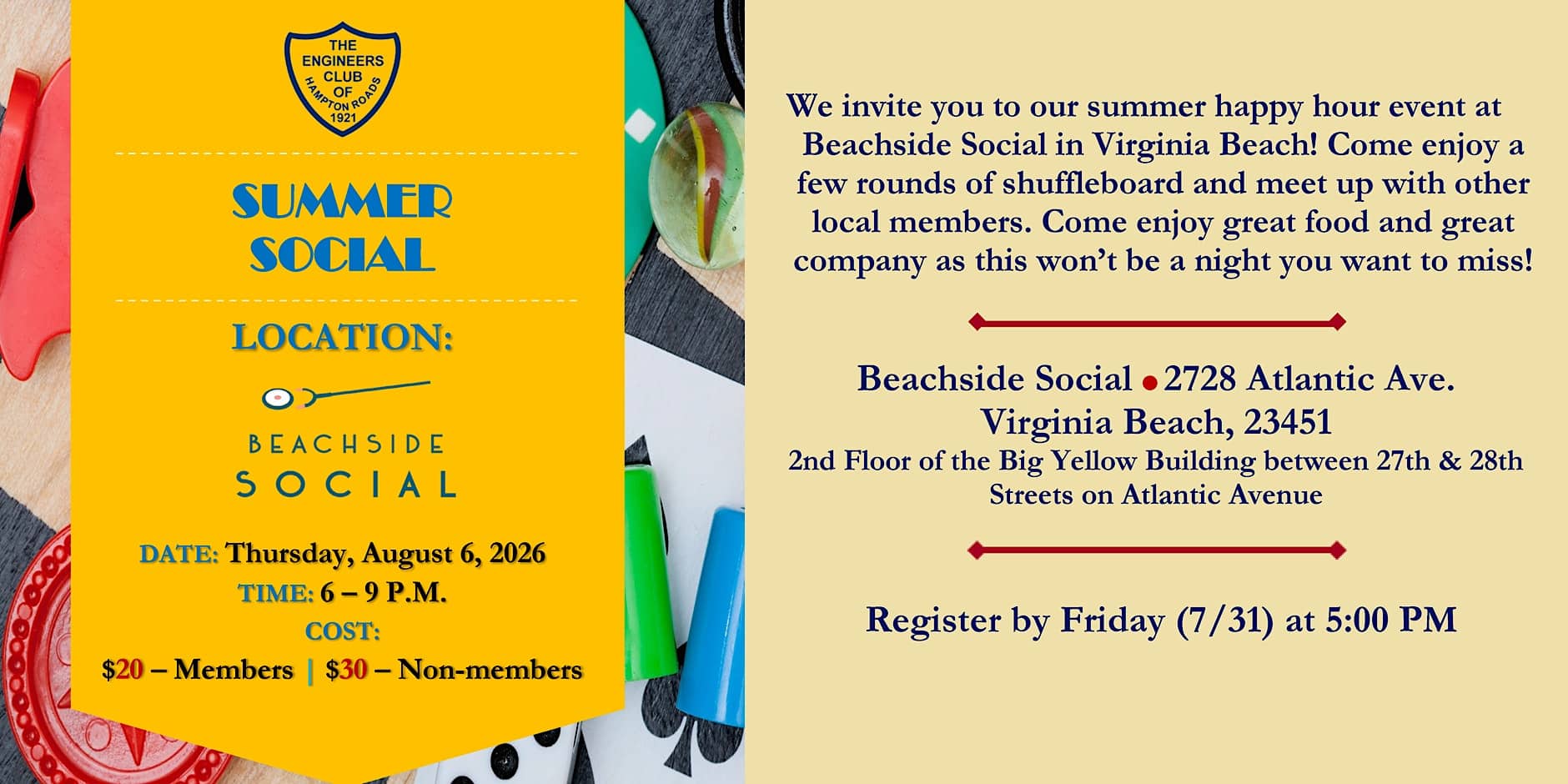 THE ENGINEERS CLUB OF HAMPTON ROADS 1921

SUMMER SOCIAL

LOCATION:

BEACHSIDE SOCIAL

DATE: Thursday, August 6, 2026
TIME: 6 – 9 P.M.
COST:
$20 – Members | $30 – Non-members

We invite you to our summer happy hour event at Beachside Social in Virginia Beach! Come enjoy a few rounds of shuffleboard and meet up with other local members. Come enjoy great food and great company as this won't be a night you want to miss!

Beachside Social • 2728 Atlantic Ave.
Virginia Beach, 23451
2nd Floor of the Big Yellow Building between 27th & 28th Streets on Atlantic Avenue

Register by Friday (7/31) at 5:00 PM